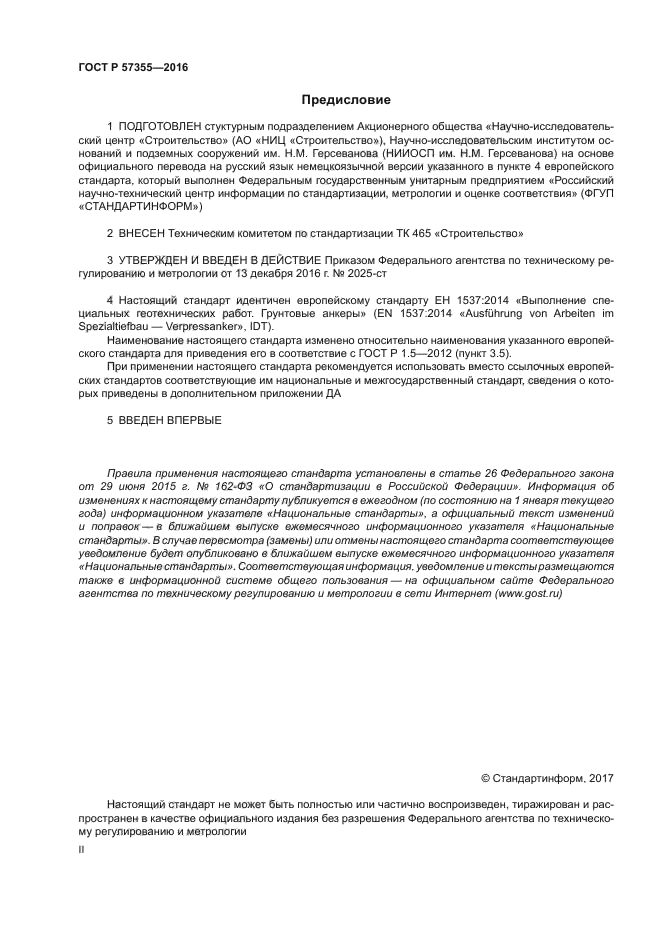 ГОСТ Р 57355—2016

Предисловие

1 ПОДГОТОВЛЕН стуктурным подразделением Акционерного общества «Научно-исследовательский центр «Строительство» (АО «НИЦ «Строительство»), Научно-исследовательским институтом оснований и подземных сооружений им. Н.М. Герсеванова (НИИОСП им. Н.М. Герсеванова) на основе официального перевода на русский язык немецкоязычной версии указанного в пункте 4 европейского стандарта, который выполнен Федеральным государственным унитарным предприятием «Российский научно-технический центр информации по стандартизации, метрологии и оценке соответствия» (ФГУП «СТАНДАРТИНФОРМ»)

2 ВНЕСЕН Техническим комитетом по стандартизации ТК 465 «Строительство»

3 УТВЕРЖДЕН И ВВЕДЕН В ДЕЙСТВИЕ Приказом Федерального агентства по техническому регулированию и метрологии от 13 декабря 2016 г. № 2025-ст

4 Настоящий стандарт идентичен европейскому стандарту ЕН 1537:2014 «Выполнение специальных геотехнических работ. Грунтовые анкеры» (EN 1537:2014 «Ausführung von Arbeiten im Spezialtiefbau — Verpressanker», IDT).

Наименование настоящего стандарта изменено относительно наименования указанного европейского стандарта для приведения его в соответствие с ГОСТ Р 1.5—2012 (пункт 3.5).

При применении настоящего стандарта рекомендуется использовать вместо ссылочных европейских стандартов соответствующие им национальные и межгосударственный стандарт, сведения о которых приведены в дополнительном приложении ДА

5 ВВЕДЕН ВПЕРВЫЕ

Правила применения настоящего стандарта установлены в статье 26 Федерального закона от 29 июня 2015 г. № 162-ФЗ «О стандартизации в Российской Федерации». Информация об изменениях к настоящему стандарту публикуется в ежегодном (по состоянию на 1 января текущего года) информационном указателе «Национальные стандарты», а официальный текст изменений и поправок — в ближайшем выпуске ежемесячного информационного указателя «Национальные стандарты». В случае пересмотра (замены) или отмены настоящего стандарта соответствующее уведомление будет опубликовано в ближайшем выпуске ежемесячного информационного указателя «Национальные стандарты». Соответствующая информация, уведомление и тексты размещаются также в информационной системе общего пользования — на официальном сайте Федерального агентства по техническому регулированию и метрологии в сети Интернет (www.gost.ru)

© Стандартинформ, 2017

Настоящий стандарт не может быть полностью или частично воспроизведен, тиражирован и распространен в качестве официального издания без разрешения Федерального агентства по техническому регулированию и метрологии

II